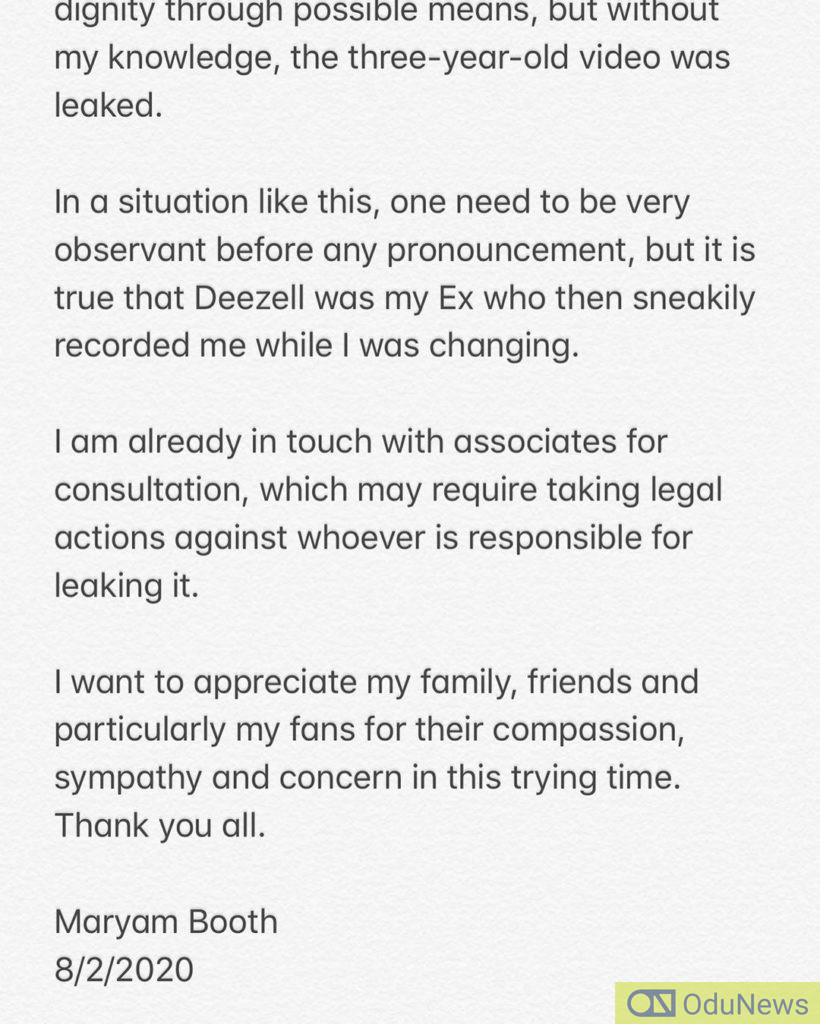 dignity through possible means, but without my knowledge, the three-year-old video was leaked.

In a situation like this, one need to be very observant before any pronouncement, but it is true that Deezell was my Ex who then sneakily recorded me while I was changing.

I am already in touch with associates for consultation, which may require taking legal actions against whoever is responsible for leaking it.

I want to appreciate my family, friends and particularly my fans for their compassion, sympathy and concern in this trying time. Thank you all.

Maryam Booth
8/2/2020

OduNews